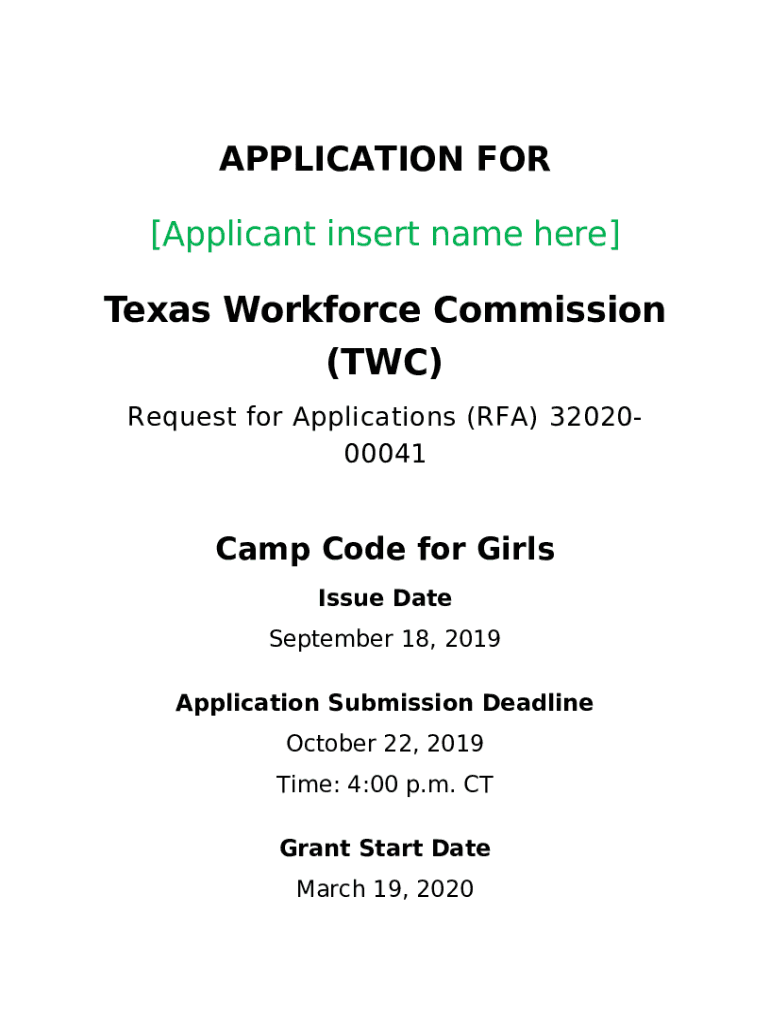 APPLICATION FOR

[Applicant insert name here]

Texas Workforce Commission (TWC)

Request for Applications (RFA) 32020-00041

Camp Code for Girls

Issue Date

September 18, 2019

Application Submission Deadline

October 22, 2019

Time: 4:00 p.m. CT

Grant Start Date

March 19, 2020